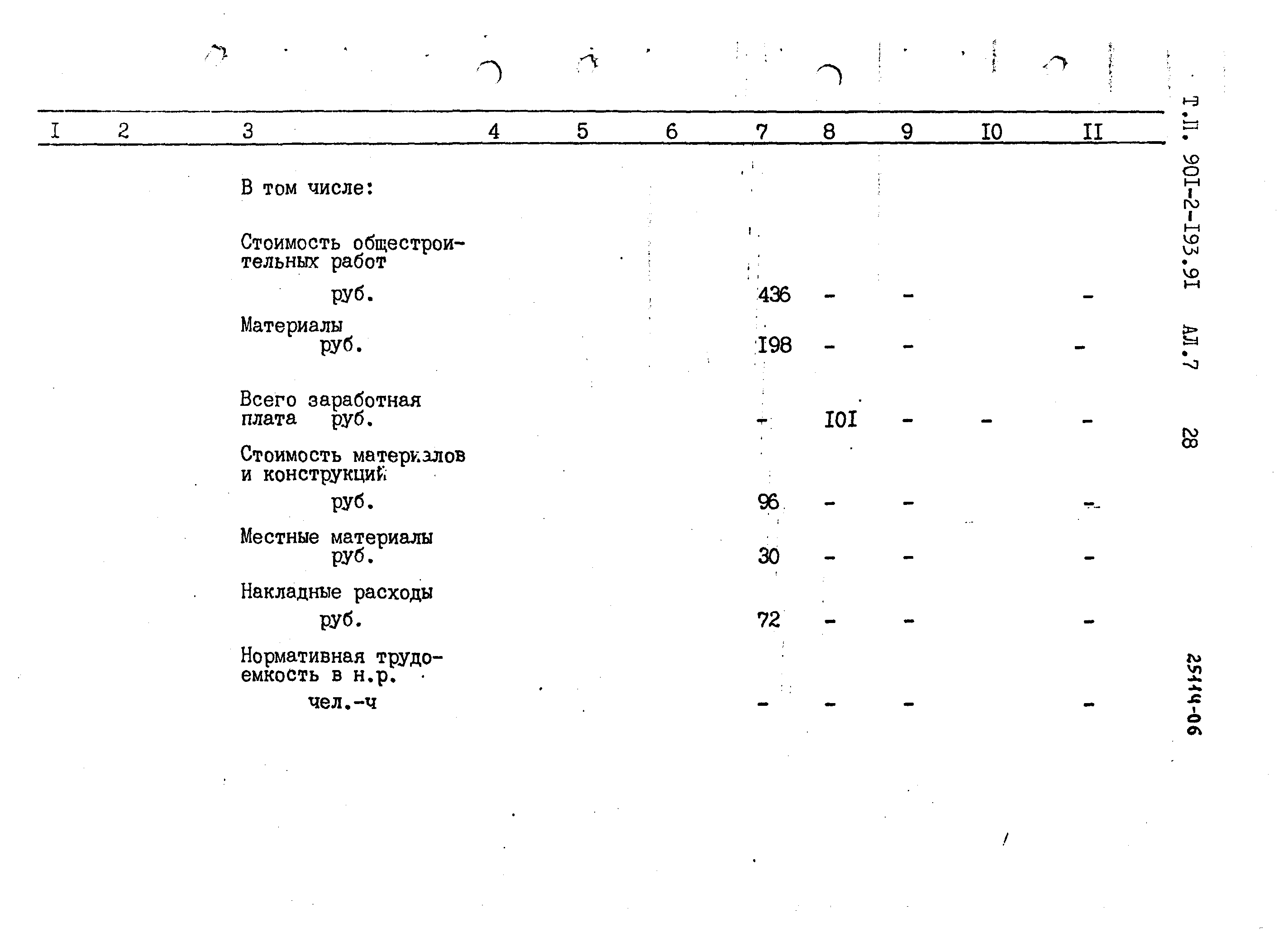 | I | 2 | 3 | 4 | 5 | 6 | 7 | 8 | 9 | I0 | II |
|---|---|---|---|---|---|---|---|---|---|---|
| | | В том числе: | | | | | | | | |
| | | Стоимость общестроительных работ руб. | | | | 436 | - | - | | - |
| | | Материалы руб. | | | | I98 | - | - | | - |
| | | Всего заработная плата руб. | | | | - | I0I | - | - | - |
| | | Стоимость материалов и конструкций руб. | | | | 96 | - | - | | - |
| | | Местные материалы руб. | | | | 30 | - | - | | - |
| | | Накладные расходы руб. | | | | 72 | - | - | | - |
| | | Нормативная трудоемкость в н.р. чел.-ч | | | | - | - | - | | - |

Т.П. 90I-2-I93.9I АЛ.7 28

25114-06